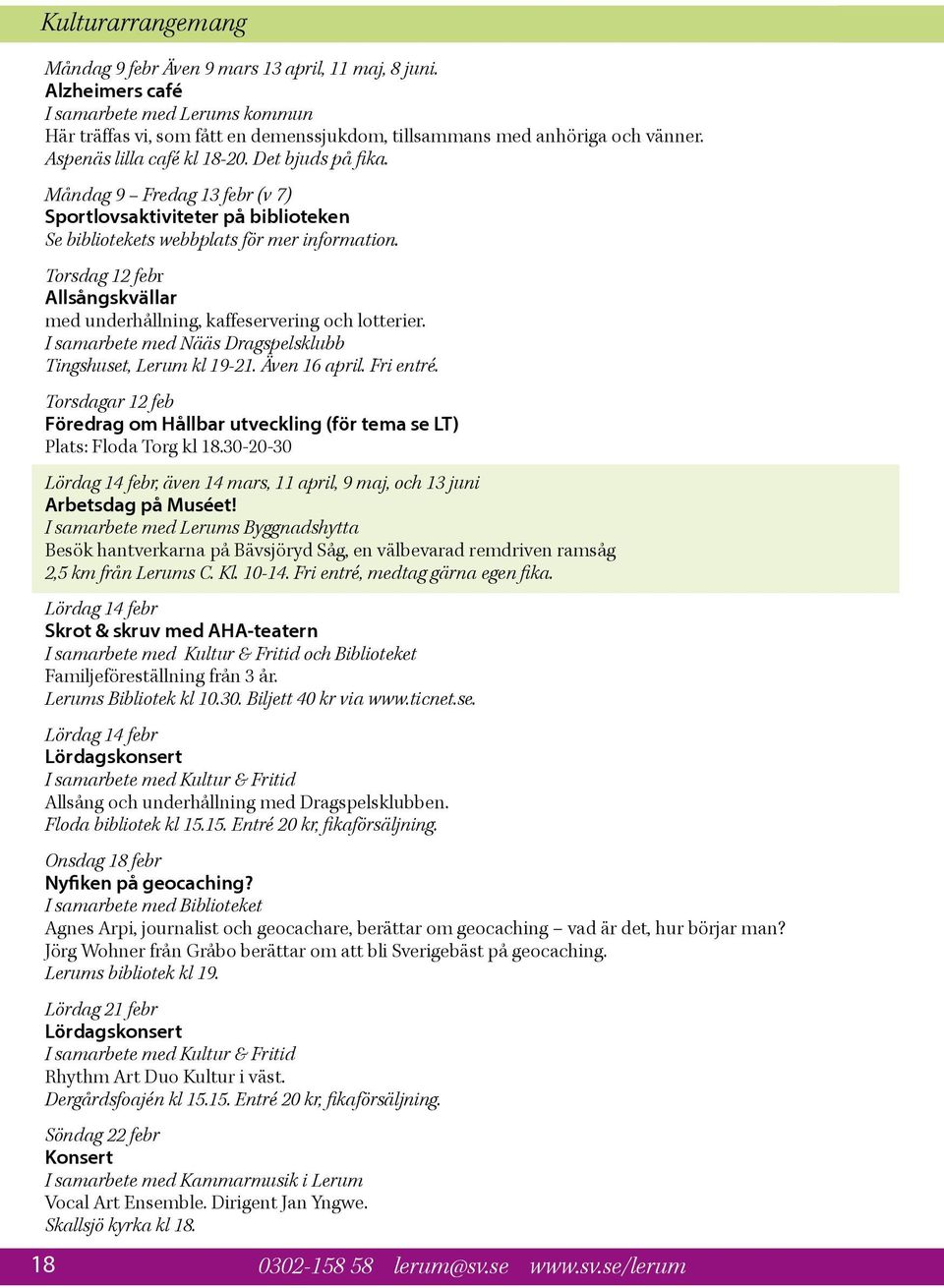 Kulturarrangemang

Måndag 9 febr Även 9 mars 13 april, 11 maj, 8 juni.
Alzheimers café
I samarbete med Lerums kommun
Här träffas vi, som fått en demenssjukdom, tillsammans med anhöriga och vänner.
Aspenäs lilla café kl 18-20. Det bjuds på fika.

Måndag 9 – Fredag 13 febr (v 7)
Sportlovsaktiviteter på biblioteken
Se bibliotekets webbplats för mer information.

Torsdag 12 febr
Allsångskvällar
med underhållning, kaffeservering och lotterier.
I samarbete med Nääs Dragspelsklubb
Tingshuset, Lerum kl 19-21. Även 16 april. Fri entré.

Torsdagar 12 feb
Föredrag om Hållbar utveckling (för tema se LT)
Plats: Floda Torg kl 18.30-20-30

Lördag 14 febr, även 14 mars, 11 april, 9 maj, och 13 juni
Arbetsdag på Muséet!
I samarbete med Lerums Byggnadshytta
Besök hantverkarna på Bävsjöryd Såg, en välbevarad remdriven ramsåg
2,5 km från Lerums C. Kl. 10-14. Fri entré, medtag gärna egen fika.

Lördag 14 febr
Skrot & skruv med AHA-teatern
I samarbete med Kultur & Fritid och Biblioteket
Familjeföreställning från 3 år.
Lerums Bibliotek kl 10.30. Biljett 40 kr via www.ticnet.se.

Lördag 14 febr
Lördagskonsert
I samarbete med Kultur & Fritid
Allsång och underhållning med Dragspelsklubben.
Floda bibliotek kl 15.15. Entré 20 kr, fikaförsäljning.

Onsdag 18 febr
Nyfiken på geocaching?
I samarbete med Biblioteket
Agnes Arpi, journalist och geocachare, berättar om geocaching – vad är det, hur börjar man?
Jörg Wohner från Gråbo berättar om att bli Sverigebäst på geocaching.
Lerums bibliotek kl 19.

Lördag 21 febr
Lördagskonsert
I samarbete med Kultur & Fritid
Rhythm Art Duo Kultur i väst.
Dergårdsfoajén kl 15.15. Entré 20 kr, fikaförsäljning.

Söndag 22 febr
Konsert
I samarbete med Kammarmusik i Lerum
Vocal Art Ensemble. Dirigent Jan Yngwe.
Skallsjö kyrka kl 18.

18 0302-158 58 lerum@sv.se www.sv.se/lerum